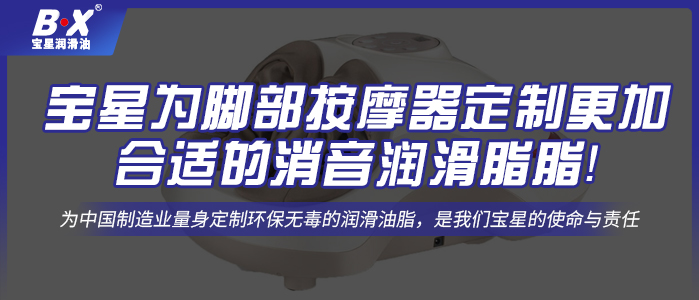 B·X®
宝星润滑油

宝星为脚部按摩器定制更加合适的消音润滑脂脂!

为中国制造业量身定制环保无毒的润滑油脂，是我们宝星的使命与责任